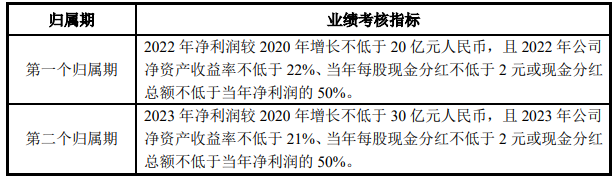 | 归属期 | 业绩考核指标 |
|---|---|
| 第一个归属期 | 2022 年净利润较 2020 年增长不低于 20 亿元人民币，且 2022 年公司净资产收益率不低于 22%、当年每股现金分红不低于 2 元或现金分红总额不低于当年净利润的 50%。 |
| 第二个归属期 | 2023 年净利润较 2020 年增长不低于 30 亿元人民币，且 2023 年公司净资产收益率不低于 21%、当年每股现金分红不低于 2 元或现金分红总额不低于当年净利润的 50%。 |